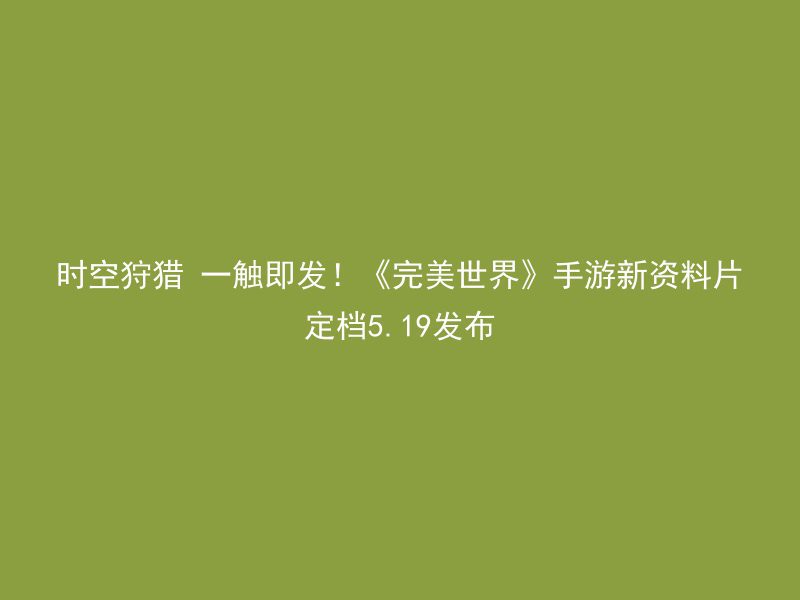 时空狩猎 一触即发！《完美世界》手游新资料片定档5.19发布